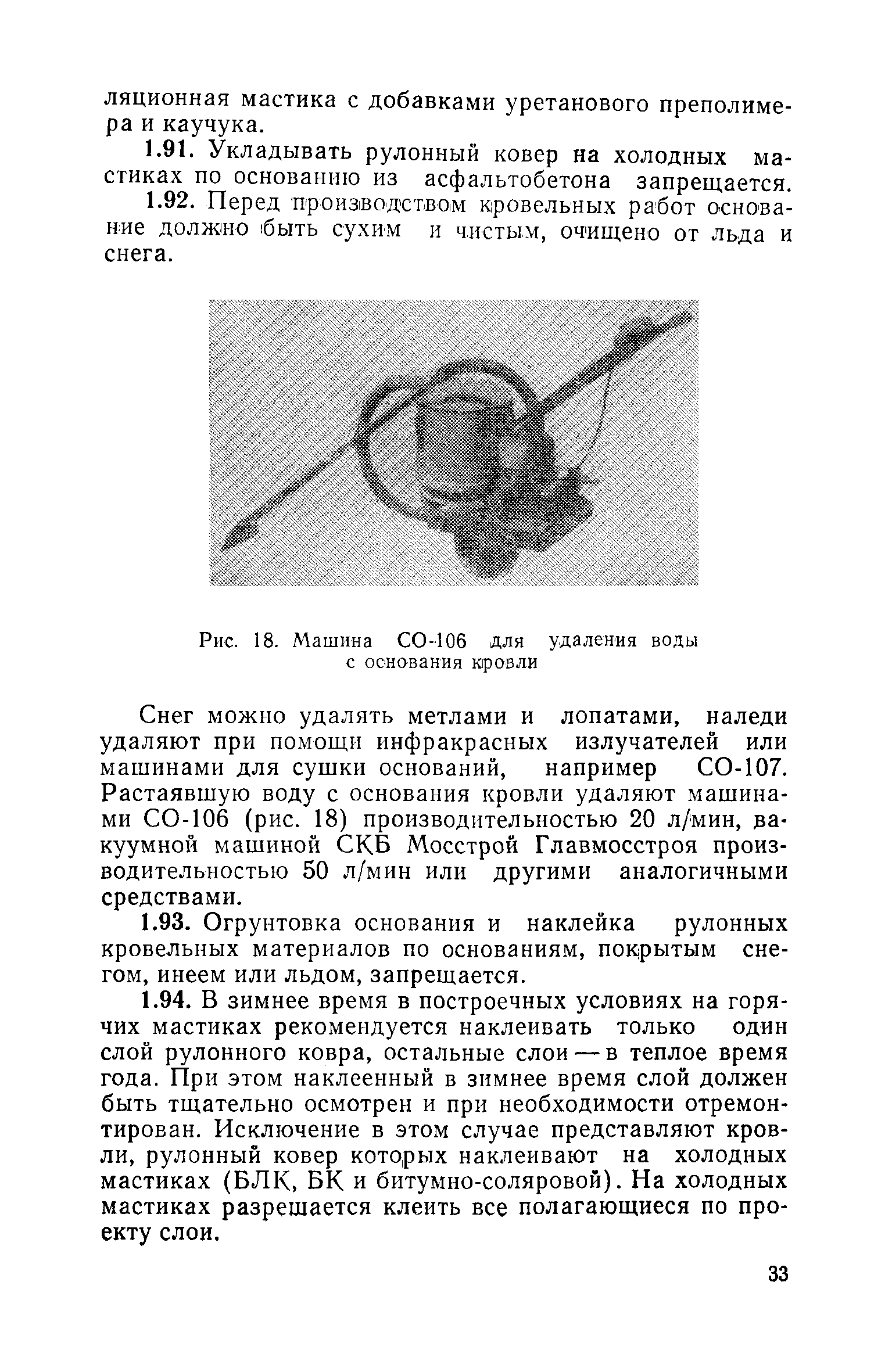 ляционная мастика с добавками уретанового преполимера и каучука.

1.91. Укладывать рулонный ковер на холодных мастиках по основанию из асфальтобетона запрещается.

1.92. Перед производством кровельных работ основание должно быть сухим и чистым, очищено от льда и снега.

Рис. 18. Машина СО-106 для удаления воды с основания кровли

Снег можно удалять метлами и лопатами, наледи удаляют при помощи инфракрасных излучателей или машинами для сушки оснований, например СО-107. Растаявшую воду с основания кровли удаляют машинами СО-106 (рис. 18) производительностью 20 л/мин, вакуумной машиной СКБ Мосстрой Главмосстроя производительностью 50 л/мин или другими аналогичными средствами.

1.93. Огрунтовка основания и наклейка рулонных кровельных материалов по основаниям, покрытым снегом, инеем или льдом, запрещается.

1.94. В зимнее время в построечных условиях на горячих мастиках рекомендуется наклеивать только один слой рулонного ковра, остальные слои — в теплое время года. При этом наклеенный в зимнее время слой должен быть тщательно осмотрен и при необходимости отремонтирован. Исключение в этом случае представляют кровли, рулонный ковер которых наклеивают на холодных мастиках (БЛК, БК и битумно-соляровой). На холодных мастиках разрешается клеить все полагающиеся по проекту слои.

33